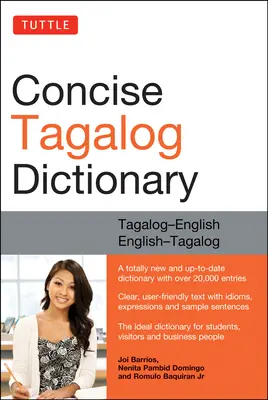 TUTTLE

Concise Tagalog Dictionary

Tagalog–English
English–Tagalog

A totally new and up-to-date dictionary with over 20,000 entries

Clear, user-friendly text with idioms, expressions and sample sentences

The ideal dictionary for students, visitors and business people

Joi Barrios, Nenita Pambid Domingo and Romulo Baquiran Jr